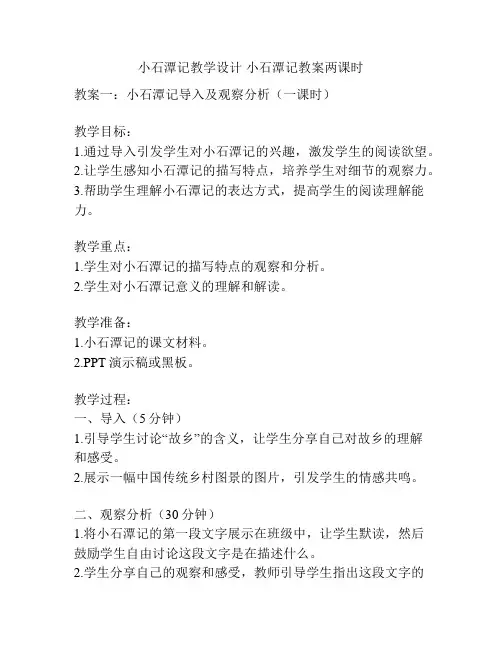 小石潭记教学设计 小石潭记教案两课时

教案一：小石潭记导入及观察分析（一课时）

教学目标：
1.通过导入引发学生对小石潭记的兴趣，激发学生的阅读欲望。
2.让学生感知小石潭记的描写特点，培养学生对细节的观察力。
3.帮助学生理解小石潭记的表达方式，提高学生的阅读理解能力。

教学重点：
1.学生对小石潭记的描写特点的观察和分析。
2.学生对小石潭记意义的理解和解读。

教学准备：
1.小石潭记的课文材料。
2.PPT 演示稿或黑板。

教学过程：
一、导入（5 分钟）
1.引导学生讨论“故乡”的含义，让学生分享自己对故乡的理解和感受。
2.展示一幅中国传统乡村图景的图片，引发学生的情感共鸣。

二、观察分析（30 分钟）
1.将小石潭记的第一段文字展示在班级中，让学生默读，然后鼓励学生自由讨论这段文字是在描述什么。
2.学生分享自己的观察和感受，教师引导学生指出这段文字的